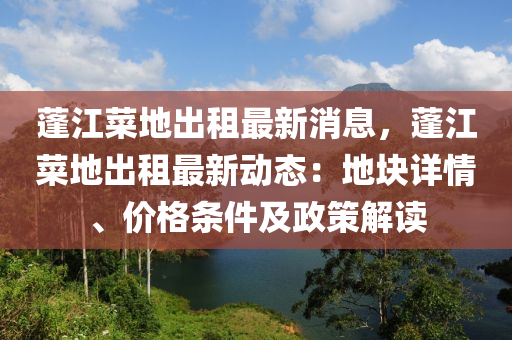 蓬江菜地出租最新消息，蓬江菜地出租最新动态：地块详情、价格条件及政策解读